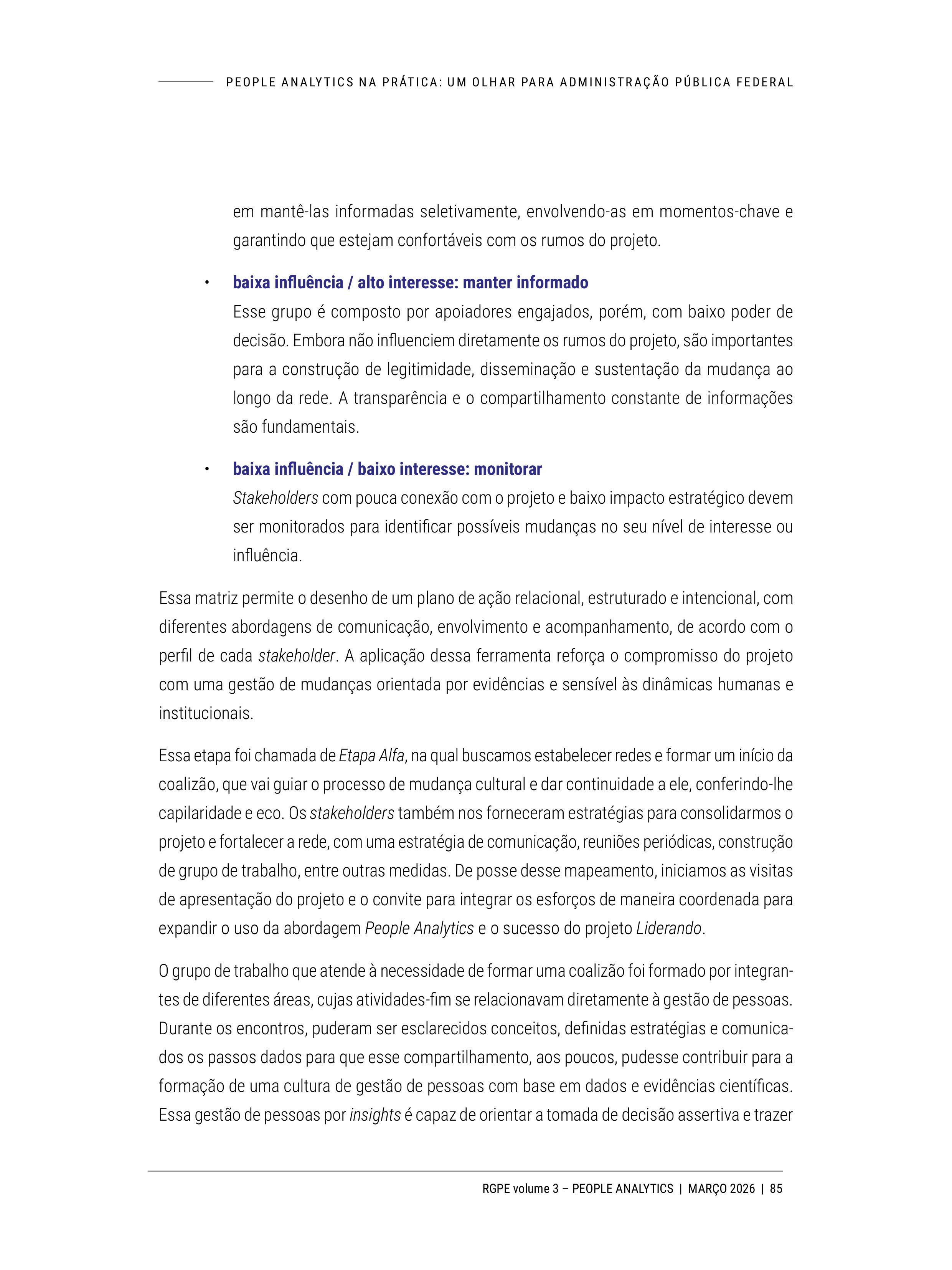 PEOPLE ANALYTICS NA PRÁTICA: UM OLHAR PARA ADMINISTRAÇÃO PÚBLICA FEDERAL

em mantê-las informadas seletivamente, envolvendo-as em momentos-chave e garantindo que estejam confortáveis com os rumos do projeto.

• baixa influência / alto interesse: manter informado
Esse grupo é composto por apoiadores engajados, porém, com baixo poder de decisão. Embora não influenciem diretamente os rumos do projeto, são importantes para a construção de legitimidade, disseminação e sustentação da mudança ao longo da rede. A transparência e o compartilhamento constante de informações são fundamentais.

• baixa influência / baixo interesse: monitorar
Stakeholders com pouca conexão com o projeto e baixo impacto estratégico devem ser monitorados para identificar possíveis mudanças no seu nível de interesse ou influência.

Essa matriz permite o desenho de um plano de ação relacional, estruturado e intencional, com diferentes abordagens de comunicação, envolvimento e acompanhamento, de acordo com o perfil de cada stakeholder. A aplicação dessa ferramenta reforça o compromisso do projeto com uma gestão de mudanças orientada por evidências e sensível às dinâmicas humanas e institucionais.

Essa etapa foi chamada de Etapa Alfa, na qual buscamos estabelecer redes e formar um início da coalizão, que vai guiar o processo de mudança cultural e dar continuidade a ele, conferindo-lhe capilaridade e eco. Os stakeholders também nos forneceram estratégias para consolidarmos o projeto e fortalecer a rede, com uma estratégia de comunicação, reuniões periódicas, construção de grupo de trabalho, entre outras medidas. De posse desse mapeamento, iniciamos as visitas de apresentação do projeto e o convite para integrar os esforços de maneira coordenada para expandir o uso da abordagem People Analytics e o sucesso do projeto Liderando.

O grupo de trabalho que atende à necessidade de formar uma coalizão foi formado por integrantes de diferentes áreas, cujas atividades-fim se relacionavam diretamente à gestão de pessoas. Durante os encontros, puderam ser esclarecidos conceitos, definidas estratégias e comunicados os passos dados para que esse compartilhamento, aos poucos, pudesse contribuir para a formação de uma cultura de gestão de pessoas com base em dados e evidências científicas. Essa gestão de pessoas por insights é capaz de orientar a tomada de decisão assertiva e trazer

RGPE volume 3 – PEOPLE ANALYTICS | MARÇO 2026 | 85